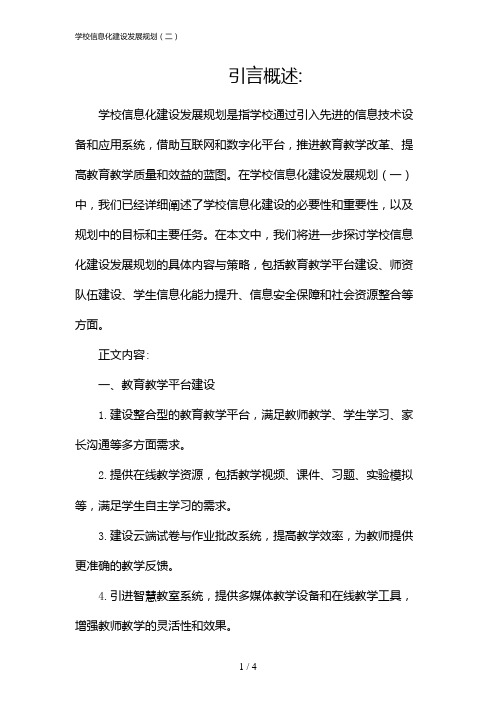 学校信息化建设发展规划（二）

引言概述:

学校信息化建设发展规划是指学校通过引入先进的信息技术设备和应用系统，借助互联网和数字化平台，推进教育教学改革、提高教育教学质量和效益的蓝图。在学校信息化建设发展规划（一）中，我们已经详细阐述了学校信息化建设的必要性和重要性，以及规划中的目标和主要任务。在本文中，我们将进一步探讨学校信息化建设发展规划的具体内容与策略，包括教育教学平台建设、师资队伍建设、学生信息化能力提升、信息安全保障和社会资源整合等方面。

正文内容:

一、教育教学平台建设

1. 建设整合型的教育教学平台，满足教师教学、学生学习、家长沟通等多方面需求。

2. 提供在线教学资源，包括教学视频、课件、习题、实验模拟等，满足学生自主学习的需求。

3. 建设云端试卷与作业批改系统，提高教学效率，为教师提供更准确的教学反馈。

4. 引进智慧教室系统，提供多媒体教学设备和在线教学工具，增强教师教学的灵活性和效果。

1 / 4